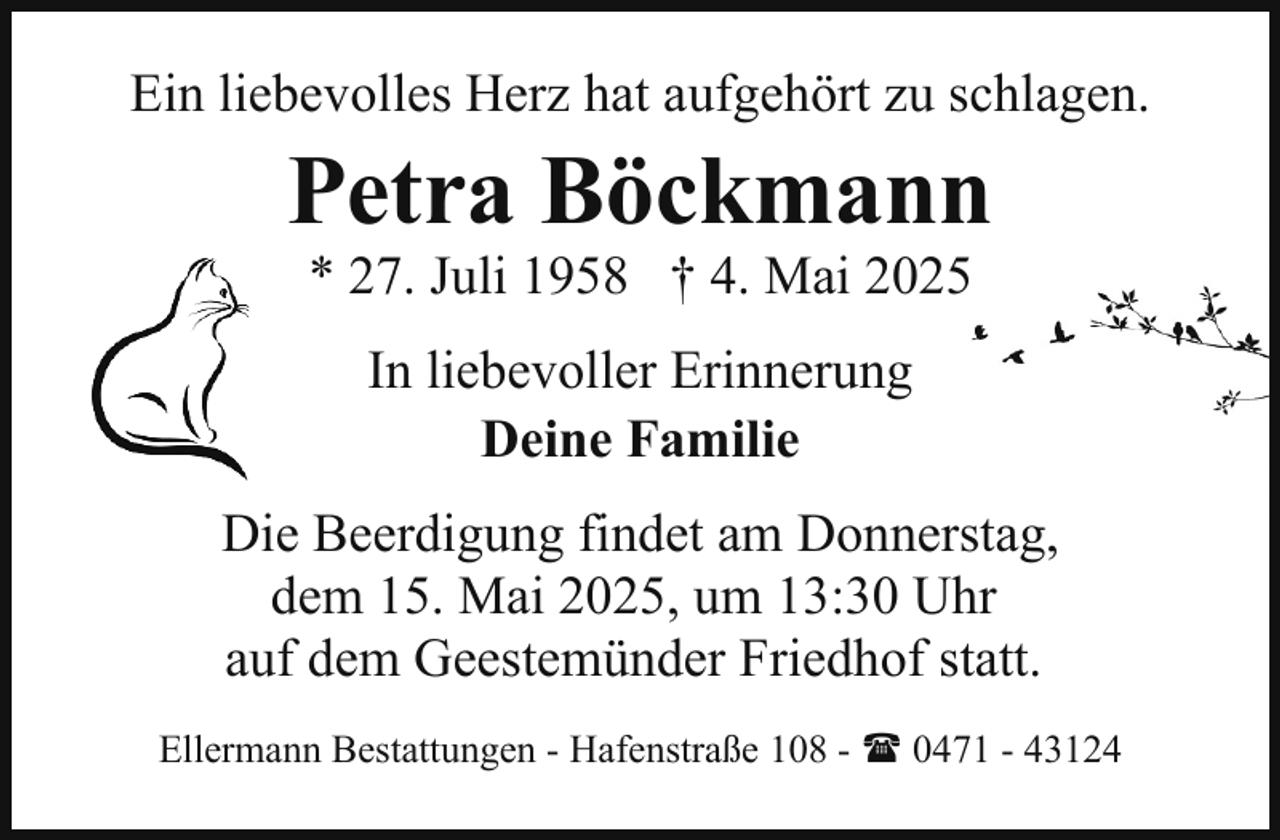 Ein liebevolles Herz hat aufgehört zu schlagen.

Petra Böckmann

* 27. Juli 1958 † 4. Mai 2025

In liebevoller Erinnerung

Deine Familie

Die Beerdigung findet am Donnerstag, dem 15. Mai 2025, um 13:30 Uhr auf dem Geestemünder Friedhof statt.

Ellermann Bestattungen - Hafenstraße 108 - ☎ 0471 - 43124